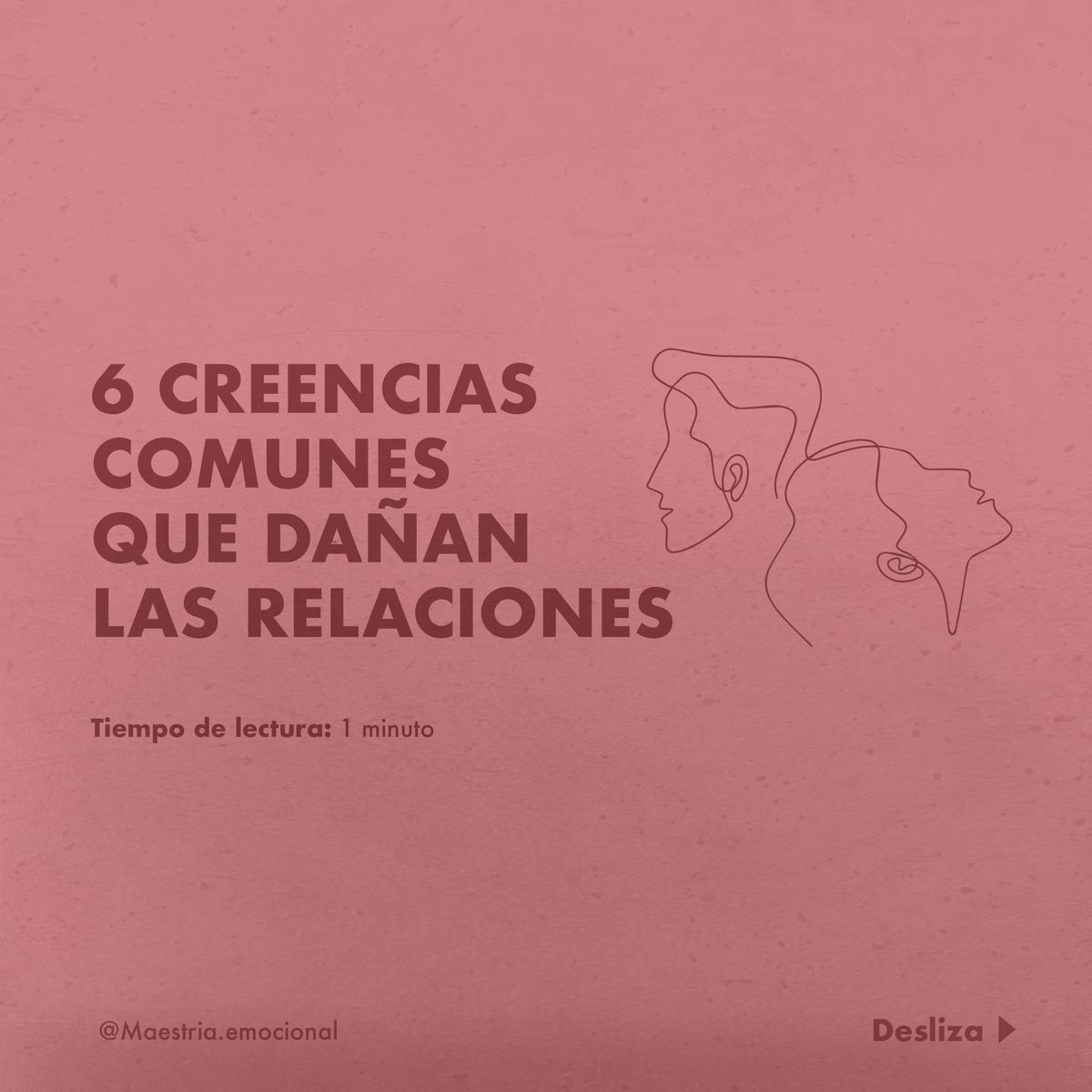 6 CREENCIAS COMUNES QUE DAÑAN LAS RELACIONES

Tiempo de lectura: 1 minuto

@Maestria.emocional

Desliza